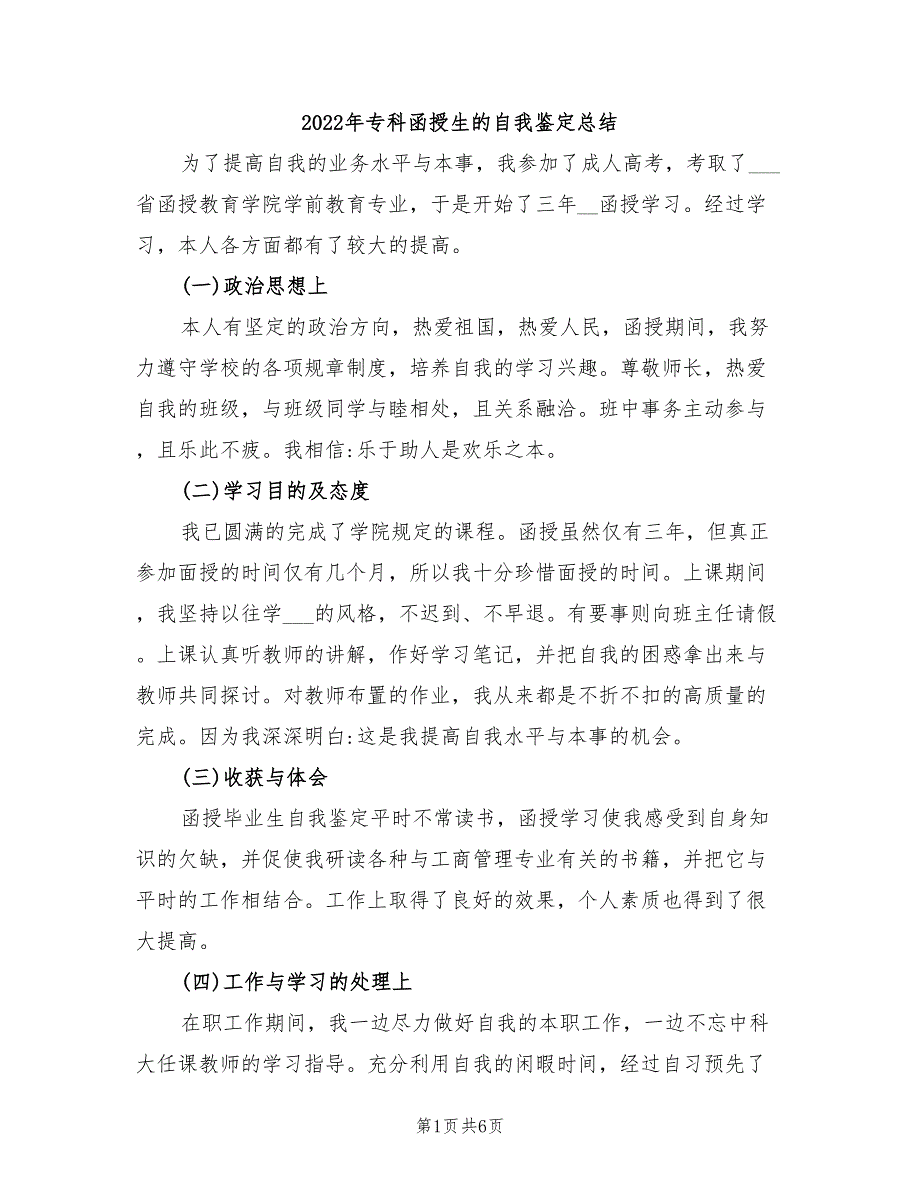 2022年专科函授生的自我鉴定总结

为了提高自我的业务水平与本事，我参加了成人高考，考取了___省函授教育学院学前教育专业，于是开始了三年__函授学习。经过学习，本人各方面都有了较大的提高。

(一)政治思想上

本人有坚定的政治方向，热爱祖国，热爱人民，函授期间，我努力遵守学校的各项规章制度，培养自我的学习兴趣。尊敬师长，热爱自我的班级，与班级同学与睦相处，且关系融洽。班中事务主动参与，且乐此不疲。我相信:乐于助人是欢乐之本。

(二)学习目的及态度

我已圆满的完成了学院规定的课程。函授虽然仅有三年，但真正参加面授的时间仅有几个月，所以我十分珍惜面授的时间。上课期间，我坚持以往学___的风格，不迟到、不早退。有要事则向班主任请假。上课认真听教师的讲解，作好学习笔记，并把自我的困惑拿出来与教师共同探讨。对教师布置的作业，我从来都是不折不扣的高质量的完成。因为我深深明白:这是我提高自我水平与本事的机会。

(三)收获与体会

函授毕业生自我鉴定平时不常读书，函授学习使我感受到自身知识的欠缺，并促使我研读各种与工商管理专业有关的书籍，并把它与平时的工作相结合。工作上取得了良好的效果，个人素质也得到了很大提高。

(四)工作与学习的处理上

在职工作期间，我一边尽力做好自我的本职工作，一边不忘中科大任课教师的学习指导。充分利用自我的闲暇时间，经过自习预先了

第1页 共6页